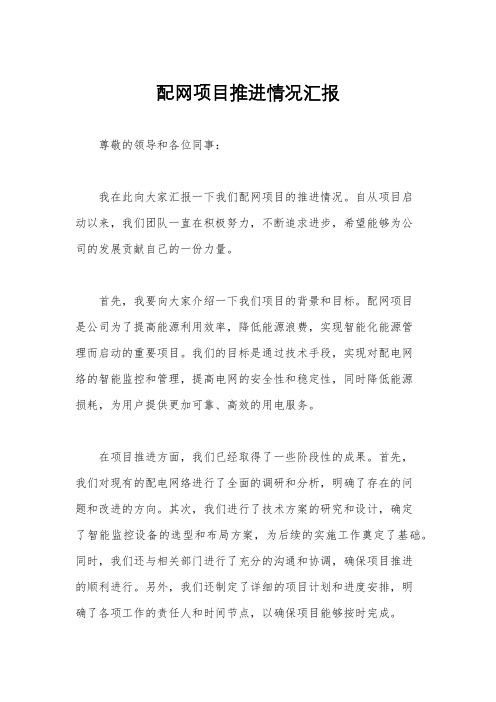 配网项目推进情况汇报

尊敬的领导和各位同事：

我在此向大家汇报一下我们配网项目的推进情况。自从项目启动以来，我们团队一直在积极努力，不断追求进步，希望能够为公司的发展贡献自己的一份力量。

首先，我要向大家介绍一下我们项目的背景和目标。配网项目是公司为了提高能源利用效率，降低能源浪费，实现智能化能源管理而启动的重要项目。我们的目标是通过技术手段，实现对配电网络的智能监控和管理，提高电网的安全性和稳定性，同时降低能源损耗，为用户提供更加可靠、高效的用电服务。

在项目推进方面，我们已经取得了一些阶段性的成果。首先，我们对现有的配电网络进行了全面的调研和分析，明确了存在的问题和改进的方向。其次，我们进行了技术方案的研究和设计，确定了智能监控设备的选型和布局方案，为后续的实施工作奠定了基础。同时，我们还与相关部门进行了充分的沟通和协调，确保项目推进的顺利进行。另外，我们还制定了详细的项目计划和进度安排，明确了各项工作的责任人和时间节点，以确保项目能够按时完成。